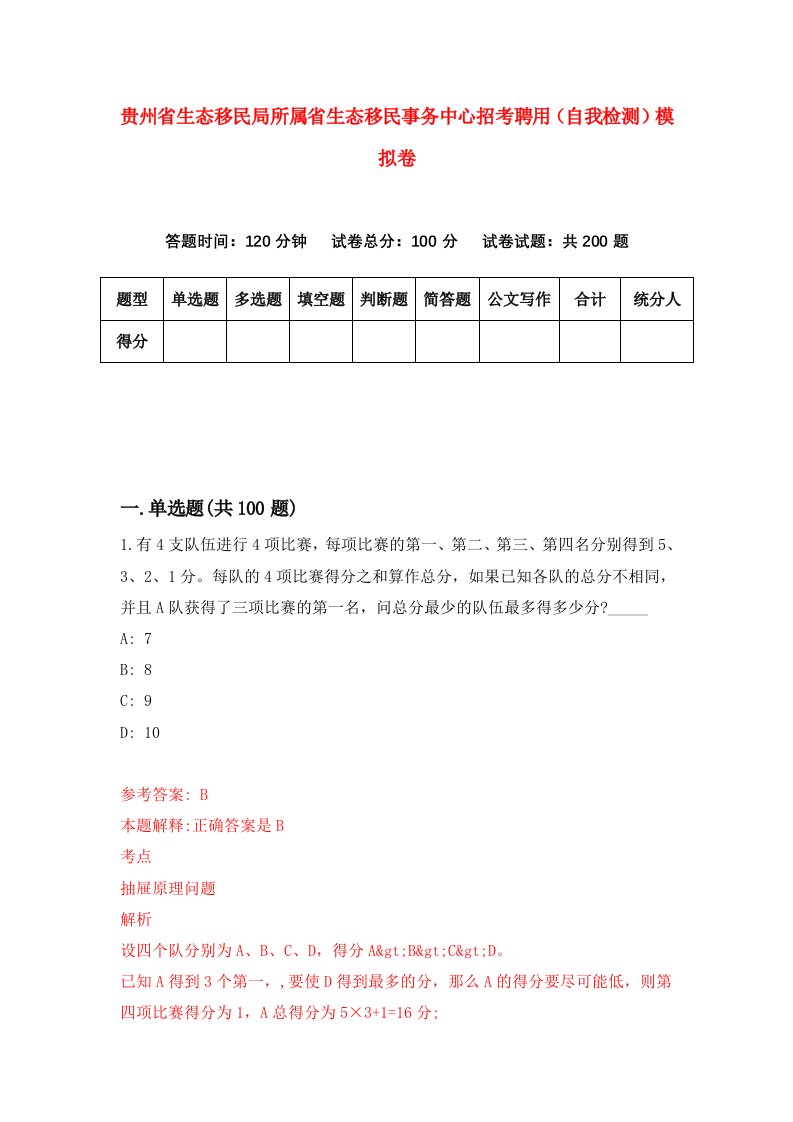 贵州省生态移民局所属省生态移民事务中心招考聘用（自我检测）模拟卷

答题时间：120 分钟　试卷总分：100 分　试卷试题：共 200 题

| 题型 | 单选题 | 多选题 | 填空题 | 判断题 | 简答题 | 公文写作 | 合计 | 统分人 |
|---|---|---|---|---|---|---|---|---|
| 得分 | | | | | | | | |

一.单选题(共 100 题)

1.有 4 支队伍进行 4 项比赛，每项比赛的第一、第二、第三、第四名分别得到 5、3、2、1 分。每队的 4 项比赛得分之和算作总分，如果已知各队的总分不相同，并且 A 队获得了三项比赛的第一名，问总分最少的队伍最多得多少分?_____

A: 7

B: 8

C: 9

D: 10

参考答案: B

本题解释:正确答案是 B

考点

抽屉原理问题

解析

设四个队分别为 A、B、C、D，得分 A&gt;B&gt;C&gt;D。

已知 A 得到 3 个第一，,要使 D 得到最多的分，那么 A 的得分要尽可能低，则第四项比赛得分为 1，A 总得分为 5×3+1=16 分;